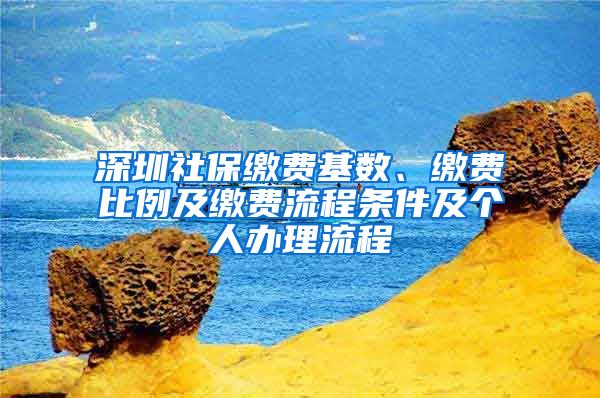 深圳社保缴费基数、缴费比例及缴费流程条件及个人办理流程